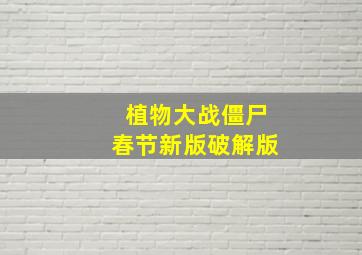 植物大战僵尸
春节新版破解版